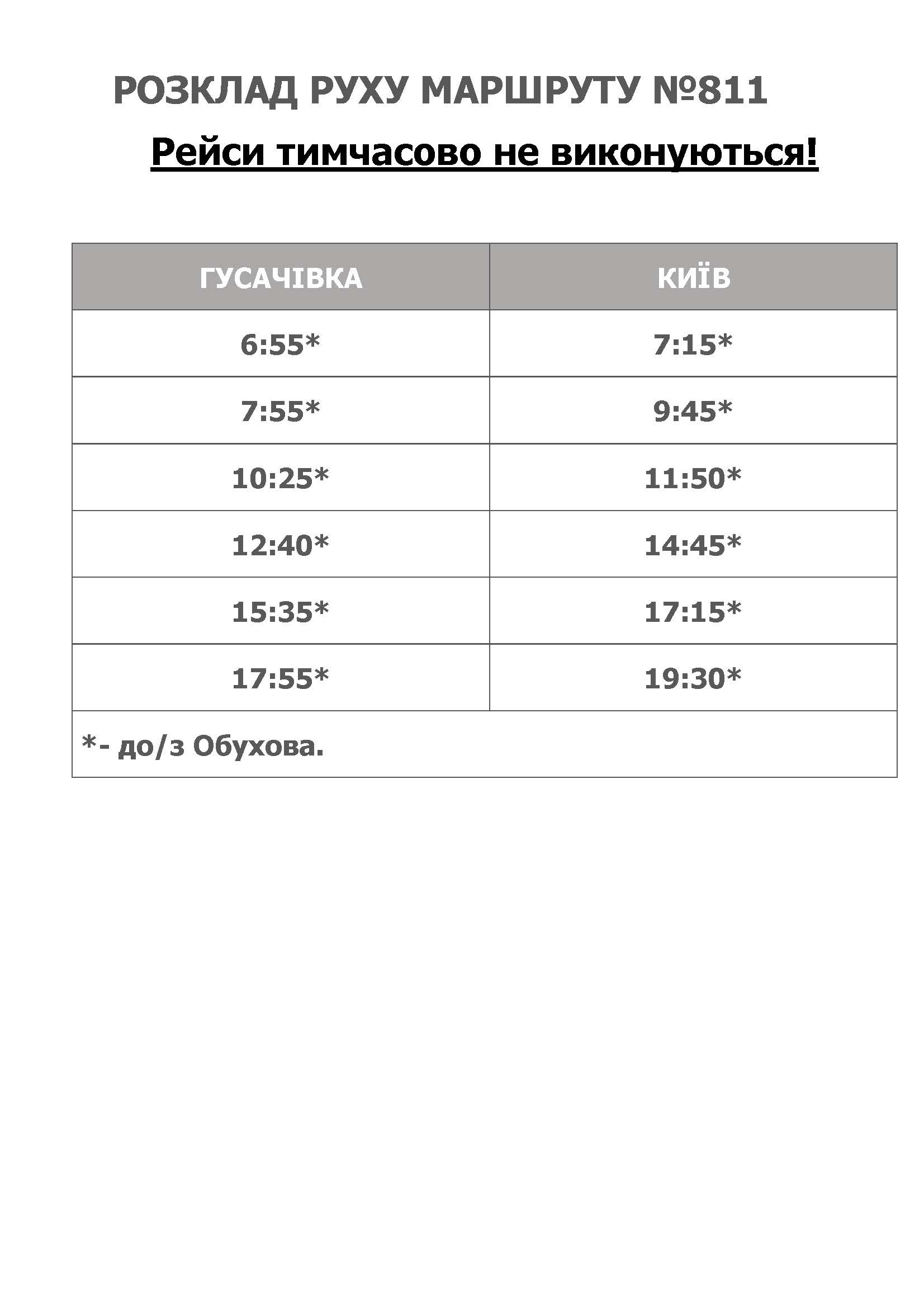 РОЗКЛАД РУХУ МАРШРУТУ №811

Рейси тимчасово не виконуються!

| ГУСАЧІВКА | КИЇВ |
|---|---|
| 6:55* | 7:15* |
| 7:55* | 9:45* |
| 10:25* | 11:50* |
| 12:40* | 14:45* |
| 15:35* | 17:15* |
| 17:55* | 19:30* |
| *- до/з Обухова. | |